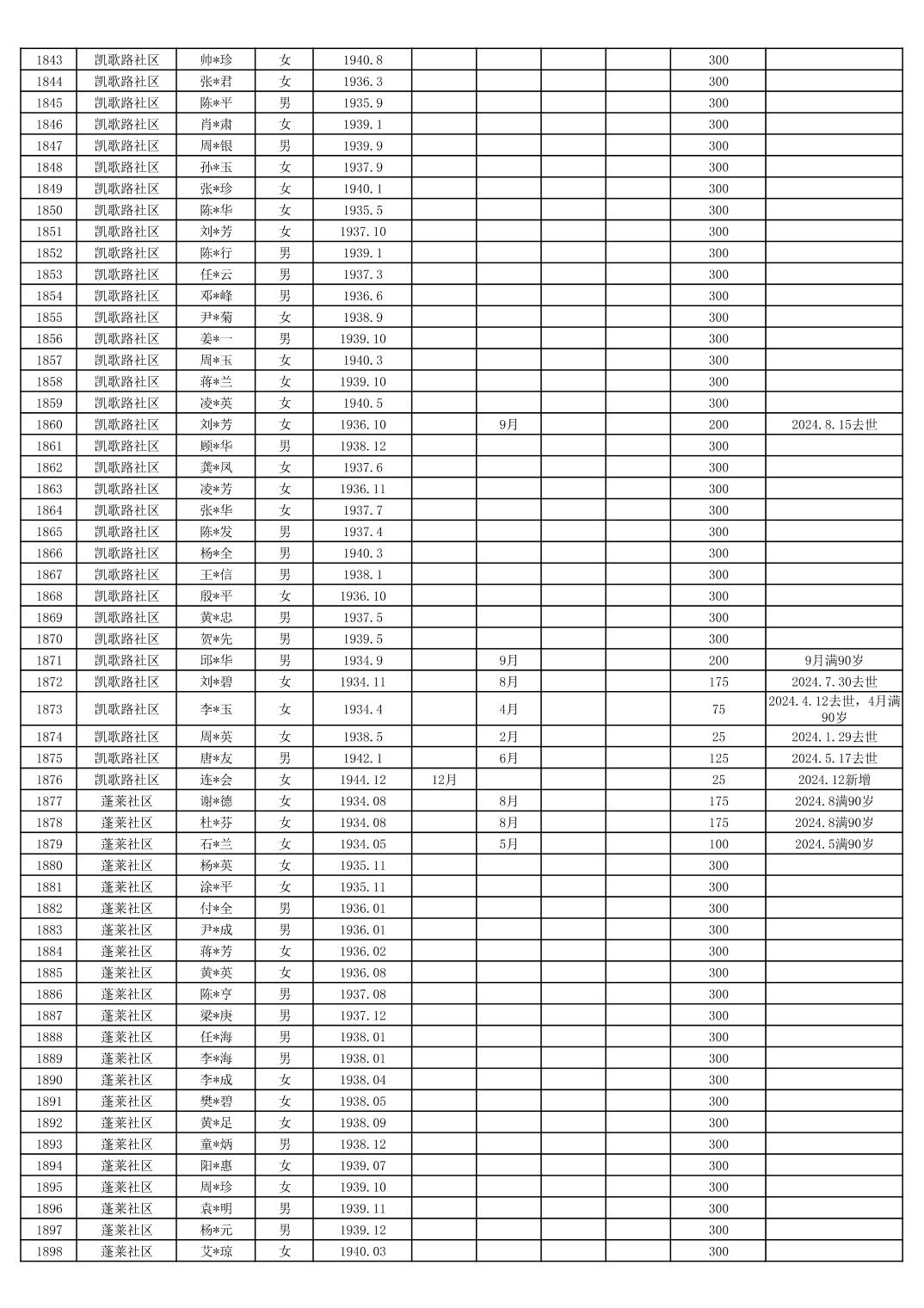 | 1843 | 凯歌路社区 | 帅*珍 | 女 | 1940.8 | | | | | 300 | |
|---|---|---|---|---|---|---|---|---|---|---|
| 1844 | 凯歌路社区 | 张*君 | 女 | 1936.3 | | | | | 300 | |
| 1845 | 凯歌路社区 | 陈*平 | 男 | 1935.9 | | | | | 300 | |
| 1846 | 凯歌路社区 | 肖*肃 | 女 | 1939.1 | | | | | 300 | |
| 1847 | 凯歌路社区 | 周*银 | 男 | 1939.9 | | | | | 300 | |
| 1848 | 凯歌路社区 | 孙*玉 | 女 | 1937.9 | | | | | 300 | |
| 1849 | 凯歌路社区 | 张*珍 | 女 | 1940.1 | | | | | 300 | |
| 1850 | 凯歌路社区 | 陈*华 | 女 | 1935.5 | | | | | 300 | |
| 1851 | 凯歌路社区 | 刘*芳 | 女 | 1937.10 | | | | | 300 | |
| 1852 | 凯歌路社区 | 陈*行 | 男 | 1939.1 | | | | | 300 | |
| 1853 | 凯歌路社区 | 任*云 | 男 | 1937.3 | | | | | 300 | |
| 1854 | 凯歌路社区 | 邓*峰 | 男 | 1936.6 | | | | | 300 | |
| 1855 | 凯歌路社区 | 尹*菊 | 女 | 1938.9 | | | | | 300 | |
| 1856 | 凯歌路社区 | 姜*一 | 男 | 1939.10 | | | | | 300 | |
| 1857 | 凯歌路社区 | 周*玉 | 女 | 1940.3 | | | | | 300 | |
| 1858 | 凯歌路社区 | 蒋*兰 | 女 | 1939.10 | | | | | 300 | |
| 1859 | 凯歌路社区 | 凌*英 | 女 | 1940.5 | | | | | 300 | |
| 1860 | 凯歌路社区 | 刘*芳 | 女 | 1936.10 | | 9月 | | | 200 | 2024.8.15去世 |
| 1861 | 凯歌路社区 | 顾*华 | 男 | 1938.12 | | | | | 300 | |
| 1862 | 凯歌路社区 | 龚*凤 | 女 | 1937.6 | | | | | 300 | |
| 1863 | 凯歌路社区 | 凌*芳 | 女 | 1936.11 | | | | | 300 | |
| 1864 | 凯歌路社区 | 张*华 | 女 | 1937.7 | | | | | 300 | |
| 1865 | 凯歌路社区 | 陈*发 | 男 | 1937.4 | | | | | 300 | |
| 1866 | 凯歌路社区 | 杨*全 | 男 | 1940.3 | | | | | 300 | |
| 1867 | 凯歌路社区 | 王*信 | 男 | 1938.1 | | | | | 300 | |
| 1868 | 凯歌路社区 | 殷*平 | 女 | 1936.10 | | | | | 300 | |
| 1869 | 凯歌路社区 | 黄*忠 | 男 | 1937.5 | | | | | 300 | |
| 1870 | 凯歌路社区 | 贺*先 | 男 | 1939.5 | | | | | 300 | |
| 1871 | 凯歌路社区 | 邱*华 | 男 | 1934.9 | | 9月 | | | 200 | 9月满90岁 |
| 1872 | 凯歌路社区 | 刘*碧 | 女 | 1934.11 | | 8月 | | | 175 | 2024.7.30去世 |
| 1873 | 凯歌路社区 | 李*玉 | 女 | 1934.4 | | 4月 | | | 75 | 2024.4.12去世，4月满90岁 |
| 1874 | 凯歌路社区 | 周*英 | 女 | 1938.5 | | 2月 | | | 25 | 2024.1.29去世 |
| 1875 | 凯歌路社区 | 唐*友 | 男 | 1942.1 | | 6月 | | | 125 | 2024.5.17去世 |
| 1876 | 凯歌路社区 | 连*会 | 女 | 1944.12 | 12月 | | | | 25 | 2024.12新增 |
| 1877 | 蓬莱社区 | 谢*德 | 女 | 1934.08 | | 8月 | | | 175 | 2024.8满90岁 |
| 1878 | 蓬莱社区 | 杜*芬 | 女 | 1934.08 | | 8月 | | | 175 | 2024.8满90岁 |
| 1879 | 蓬莱社区 | 石*兰 | 女 | 1934.05 | | 5月 | | | 100 | 2024.5满90岁 |
| 1880 | 蓬莱社区 | 杨*英 | 女 | 1935.11 | | | | | 300 | |
| 1881 | 蓬莱社区 | 涂*平 | 女 | 1935.11 | | | | | 300 | |
| 1882 | 蓬莱社区 | 付*全 | 男 | 1936.01 | | | | | 300 | |
| 1883 | 蓬莱社区 | 尹*成 | 男 | 1936.01 | | | | | 300 | |
| 1884 | 蓬莱社区 | 蒋*芳 | 女 | 1936.02 | | | | | 300 | |
| 1885 | 蓬莱社区 | 黄*英 | 女 | 1936.08 | | | | | 300 | |
| 1886 | 蓬莱社区 | 陈*亨 | 男 | 1937.08 | | | | | 300 | |
| 1887 | 蓬莱社区 | 梁*庚 | 男 | 1937.12 | | | | | 300 | |
| 1888 | 蓬莱社区 | 任*海 | 男 | 1938.01 | | | | | 300 | |
| 1889 | 蓬莱社区 | 李*海 | 男 | 1938.01 | | | | | 300 | |
| 1890 | 蓬莱社区 | 李*成 | 女 | 1938.04 | | | | | 300 | |
| 1891 | 蓬莱社区 | 樊*碧 | 女 | 1938.05 | | | | | 300 | |
| 1892 | 蓬莱社区 | 黄*足 | 女 | 1938.09 | | | | | 300 | |
| 1893 | 蓬莱社区 | 童*炳 | 男 | 1938.12 | | | | | 300 | |
| 1894 | 蓬莱社区 | 阳*惠 | 女 | 1939.07 | | | | | 300 | |
| 1895 | 蓬莱社区 | 周*珍 | 女 | 1939.10 | | | | | 300 | |
| 1896 | 蓬莱社区 | 袁*明 | 男 | 1939.11 | | | | | 300 | |
| 1897 | 蓬莱社区 | 杨*元 | 男 | 1939.12 | | | | | 300 | |
| 1898 | 蓬莱社区 | 艾*琼 | 女 | 1940.03 | | | | | 300 | |